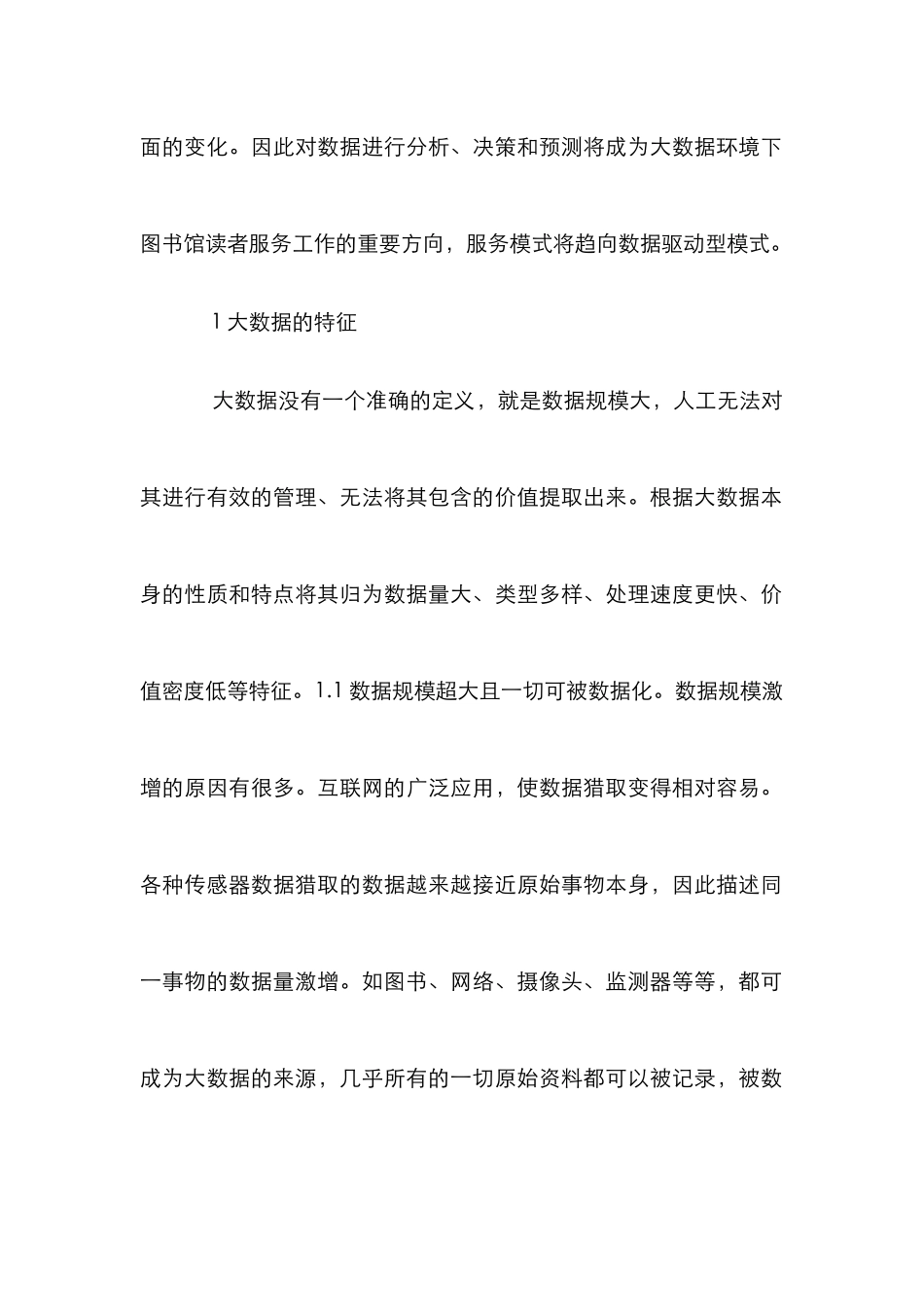 面的变化。因此对数据进行分析、决策和预测将成为大数据环境下图书馆读者服务工作的重要方向，服务模式将趋向数据驱动型模式。

1 大数据的特征

大数据没有一个准确的定义，就是数据规模大，人工无法对其进行有效的管理、无法将其包含的价值提取出来。根据大数据本身的性质和特点将其归为数据量大、类型多样、处理速度更快、价值密度低等特征。1.1 数据规模超大且一切可被数据化。数据规模激增的原因有很多。互联网的广泛应用，使数据猎取变得相对容易。各种传感器数据猎取的数据越来越接近原始事物本身，因此描述同一事物的数据量激增。如图书、网络、摄像头、监测器等等，都可成为大数据的来源，几乎所有的一切原始资料都可以被记录，被数